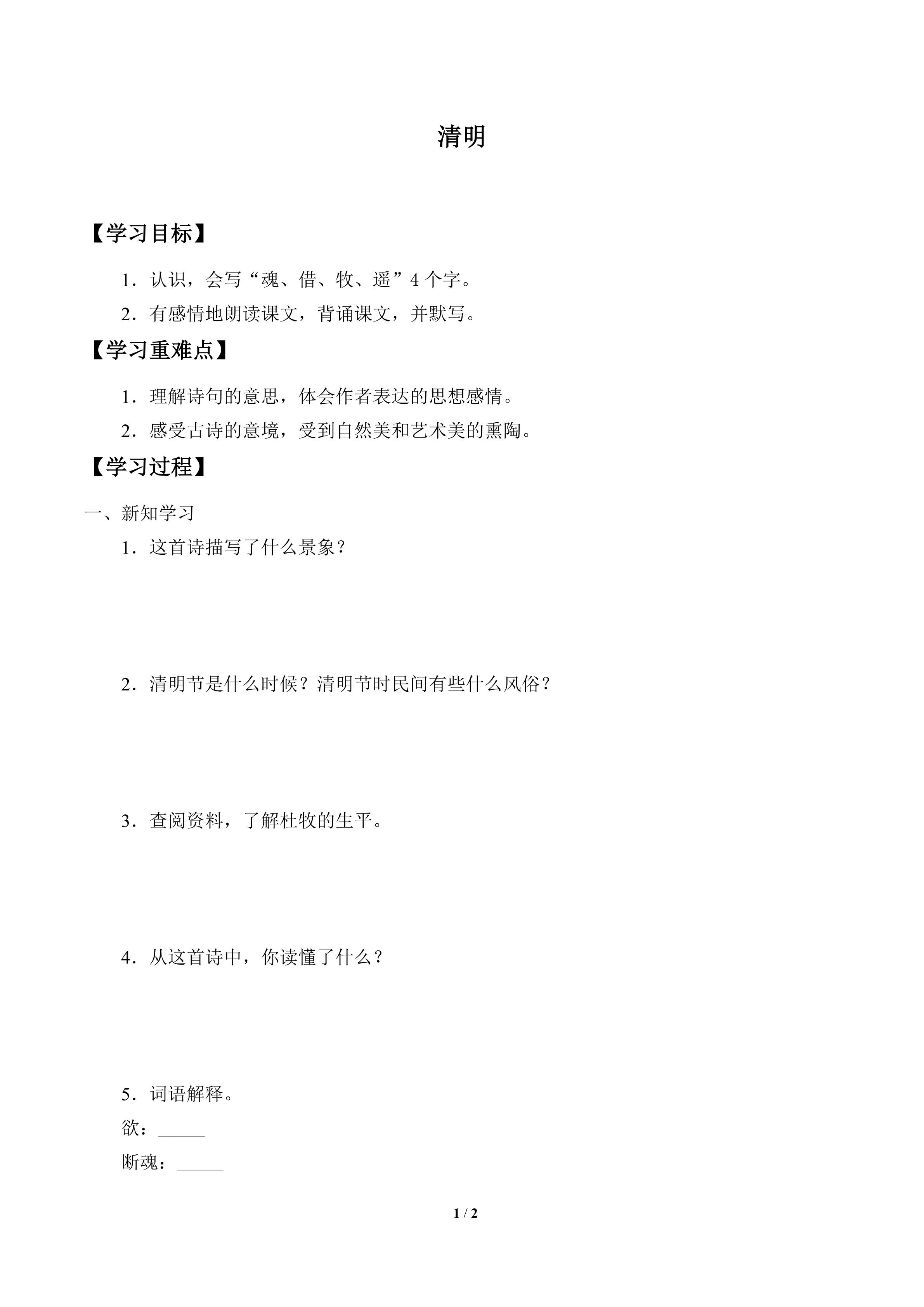 清明

【学习目标】

1.认识，会写“魂、借、牧、遥”4个字。

2.有感情地朗读课文，背诵课文，并默写。

【学习重难点】

1.理解诗句的意思，体会作者表达的思想感情。

2.感受古诗的意境，受到自然美和艺术美的熏陶。

【学习过程】

一、新知学习

1.这首诗描写了什么景象？

2.清明节是什么时候？清明节时民间有些什么风俗？

3.查阅资料，了解杜牧的生平。

4.从这首诗中，你读懂了什么？

5.词语解释。

欲：____

断魂：____

1 / 2